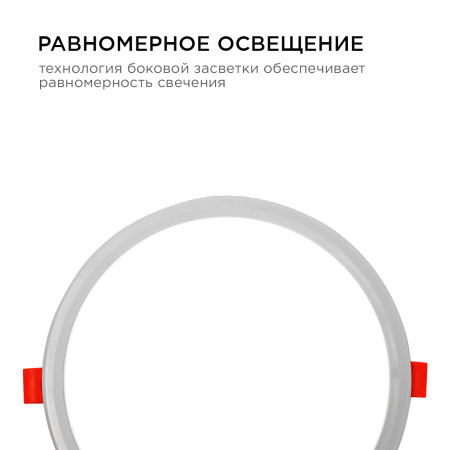 РАВНОМЕРНОЕ ОСВЕЩЕНИЕ

технология боковой засветки обеспечивает равномерность свечения